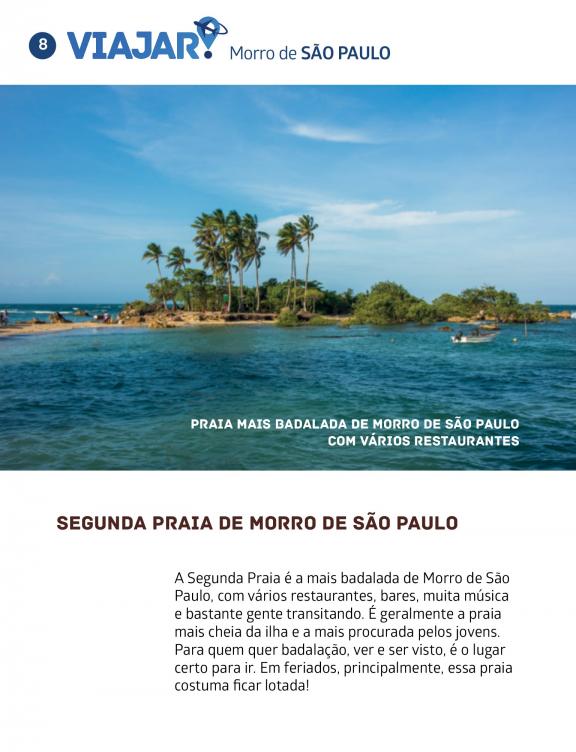 8 VIAJAR! Morro de SÃO PAULO

PRAIA MAIS BADALADA DE MORRO DE SÃO PAULO COM VÁRIOS RESTAURANTES

SEGUNDA PRAIA DE MORRO DE SÃO PAULO

A Segunda Praia é a mais badalada de Morro de São Paulo, com vários restaurantes, bares, muita música e bastante gente transitando. É geralmente a praia mais cheia da ilha e a mais procurada pelos jovens. Para quem quer badalação, ver e ser visto, é o lugar certo para ir. Em feriados, principalmente, essa praia costuma ficar lotada!